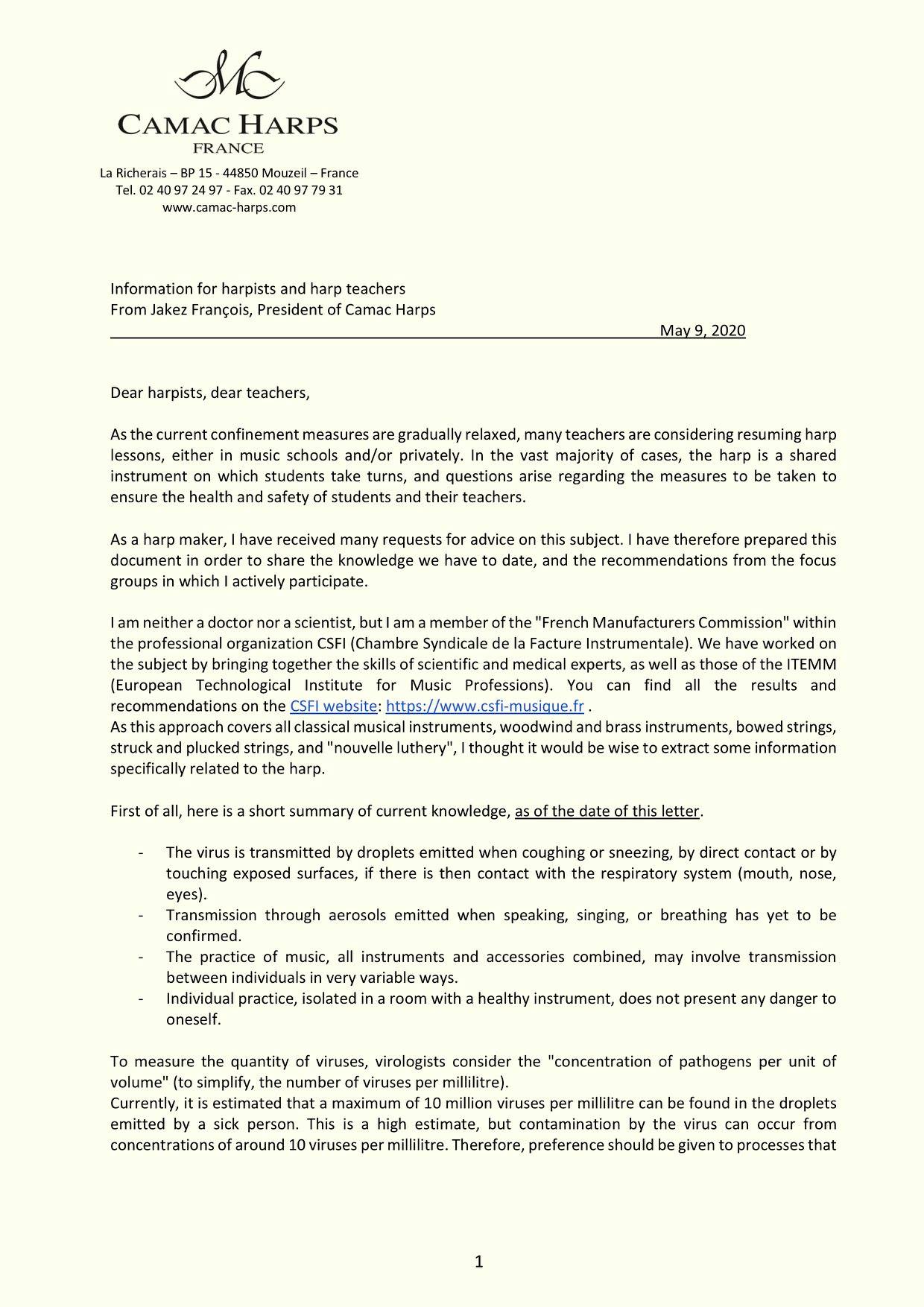 CAMAC HARPS
FRANCE

La Richerais – BP 15 - 44850 Mouzeil – France
Tel. 02 40 97 24 97 - Fax. 02 40 97 79 31
www.camac-harps.com

Information for harpists and harp teachers
From Jakez François, President of Camac Harps
May 9, 2020

Dear harpists, dear teachers,

As the current confinement measures are gradually relaxed, many teachers are considering resuming harp lessons, either in music schools and/or privately. In the vast majority of cases, the harp is a shared instrument on which students take turns, and questions arise regarding the measures to be taken to ensure the health and safety of students and their teachers.

As a harp maker, I have received many requests for advice on this subject. I have therefore prepared this document in order to share the knowledge we have to date, and the recommendations from the focus groups in which I actively participate.

I am neither a doctor nor a scientist, but I am a member of the "French Manufacturers Commission" within the professional organization CSFI (Chambre Syndicale de la Facture Instrumentale). We have worked on the subject by bringing together the skills of scientific and medical experts, as well as those of the ITEMM (European Technological Institute for Music Professions). You can find all the results and recommendations on the CSFI website: https://www.csfi-musique.fr .
As this approach covers all classical musical instruments, woodwind and brass instruments, bowed strings, struck and plucked strings, and "nouvelle luthery", I thought it would be wise to extract some information specifically related to the harp.

First of all, here is a short summary of current knowledge, as of the date of this letter.

- The virus is transmitted by droplets emitted when coughing or sneezing, by direct contact or by touching exposed surfaces, if there is then contact with the respiratory system (mouth, nose, eyes).
- Transmission through aerosols emitted when speaking, singing, or breathing has yet to be confirmed.
- The practice of music, all instruments and accessories combined, may involve transmission between individuals in very variable ways.
- Individual practice, isolated in a room with a healthy instrument, does not present any danger to oneself.

To measure the quantity of viruses, virologists consider the "concentration of pathogens per unit of volume" (to simplify, the number of viruses per millilitre).
Currently, it is estimated that a maximum of 10 million viruses per millilitre can be found in the droplets emitted by a sick person. This is a high estimate, but contamination by the virus can occur from concentrations of around 10 viruses per millilitre. Therefore, preference should be given to processes that

1